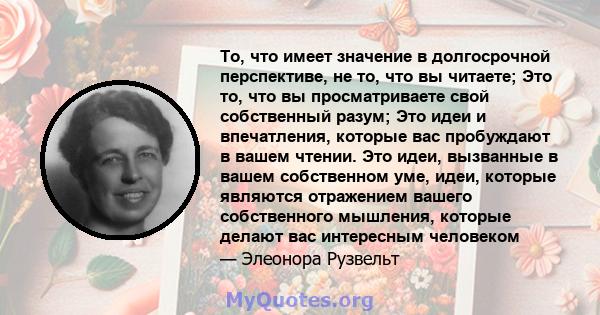 То, что имеет значение в долгосрочной перспективе, не то, что вы читаете; Это то, что вы просматриваете свой собственный разум; Это идеи и впечатления, которые вас пробуждают в вашем чтении. Это идеи, вызванные в вашем собственном уме, идеи, которые являются отражением вашего собственного мышления, которые делают вас интересным человеком
— Элеонора Рузвельт

MyQuotes.org